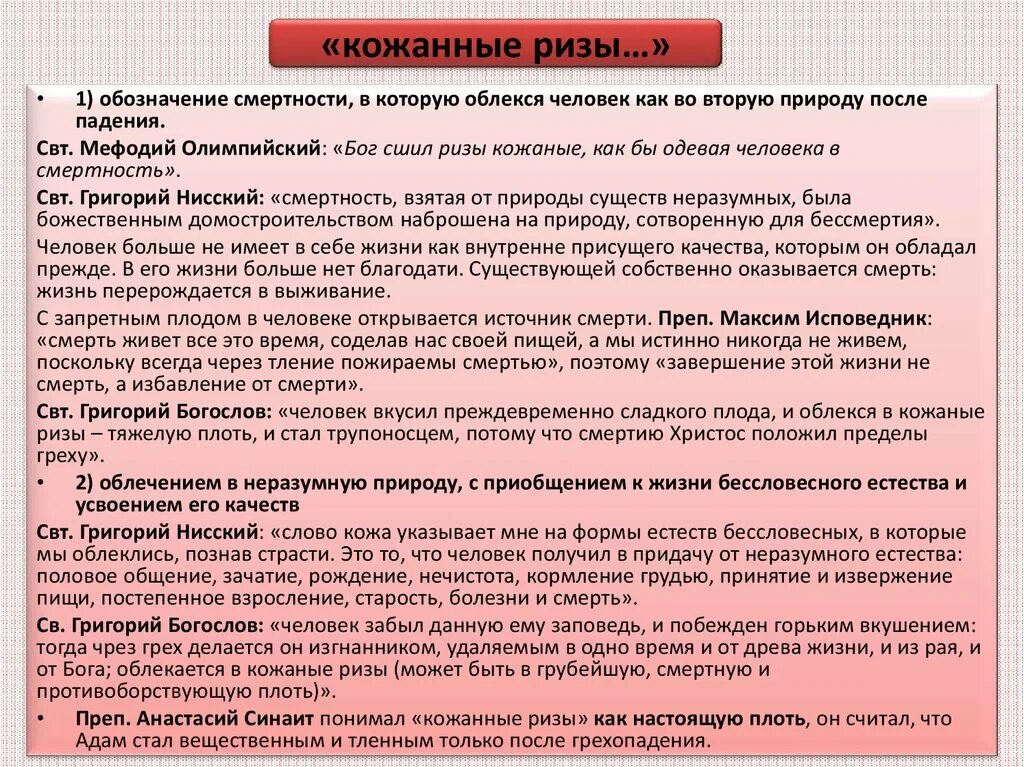 «кожанные ризы…»

• 1) обозначение смертности, в которую облекся человек как во вторую природу после падения.

Свт. Мефодий Олимпийский: «Бог сшил ризы кожаные, как бы одевая человека в смертность».

Свт. Григорий Нисский: «смертность, взятая от природы существ неразумных, была божественным домостроительством наброшена на природу, сотворенную для бессмертия».

Человек больше не имеет в себе жизни как внутренне присущего качества, которым он обладал прежде. В его жизни больше нет благодати. Существующей собственно оказывается смерть: жизнь перерождается в выживание.

С запретным плодом в человеке открывается источник смерти. Преп. Максим Исповедник: «смерть живет все это время, соделав нас своей пищей, а мы истинно никогда не живем, поскольку всегда через тление пожираемы смертью», поэтому «завершение этой жизни не смерть, а избавление от смерти».

Свт. Григорий Богослов: «человек вкусил преждевременно сладкого плода, и облекся в кожаные ризы – тяжелую плоть, и стал трупоносцем, потому что смертию Христос положил пределы греху».

• 2) облечением в неразумную природу, с приобщением к жизни бессловесного естества и усвоением его качеств

Свт. Григорий Нисский: «слово кожа указывает мне на формы естеств бессловесных, в которые мы облеклись, познав страсти. Это то, что человек получил в придачу от неразумного естества: половое общение, зачатие, рождение, нечистота, кормление грудью, принятие и извержение пищи, постепенное взросление, старость, болезни и смерть».

Св. Григорий Богослов: «человек забыл данную ему заповедь, и побежден горьким вкушением: тогда чрез грех делается он изгнанником, удаляемым в одно время и от древа жизни, и из рая, и от Бога; облекается в кожаные ризы (может быть в грубейшую, смертную и противоборствующую плоть)».

• Преп. Анастасий Синаит понимал «кожанные ризы» как настоящую плоть, он считал, что Адам стал вещественным и тленным только после грехопадения.